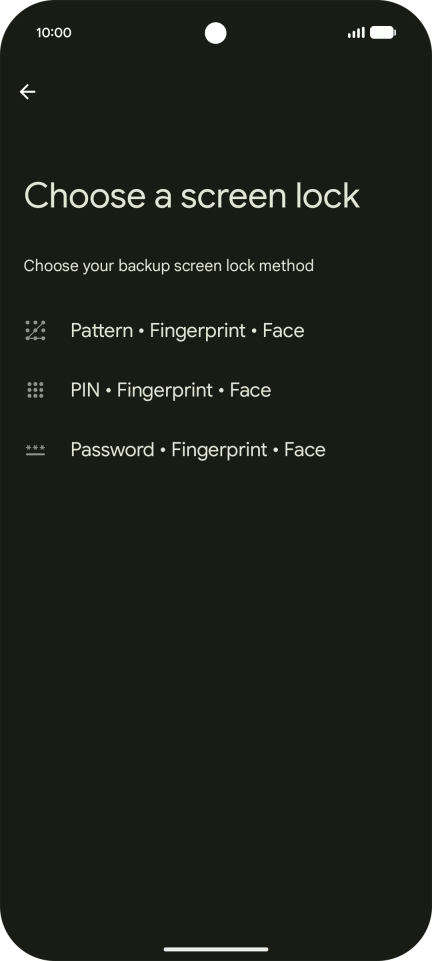 10:00

Choose a screen lock

Choose your backup screen lock method

Pattern • Fingerprint • Face

PIN • Fingerprint • Face

Password • Fingerprint • Face